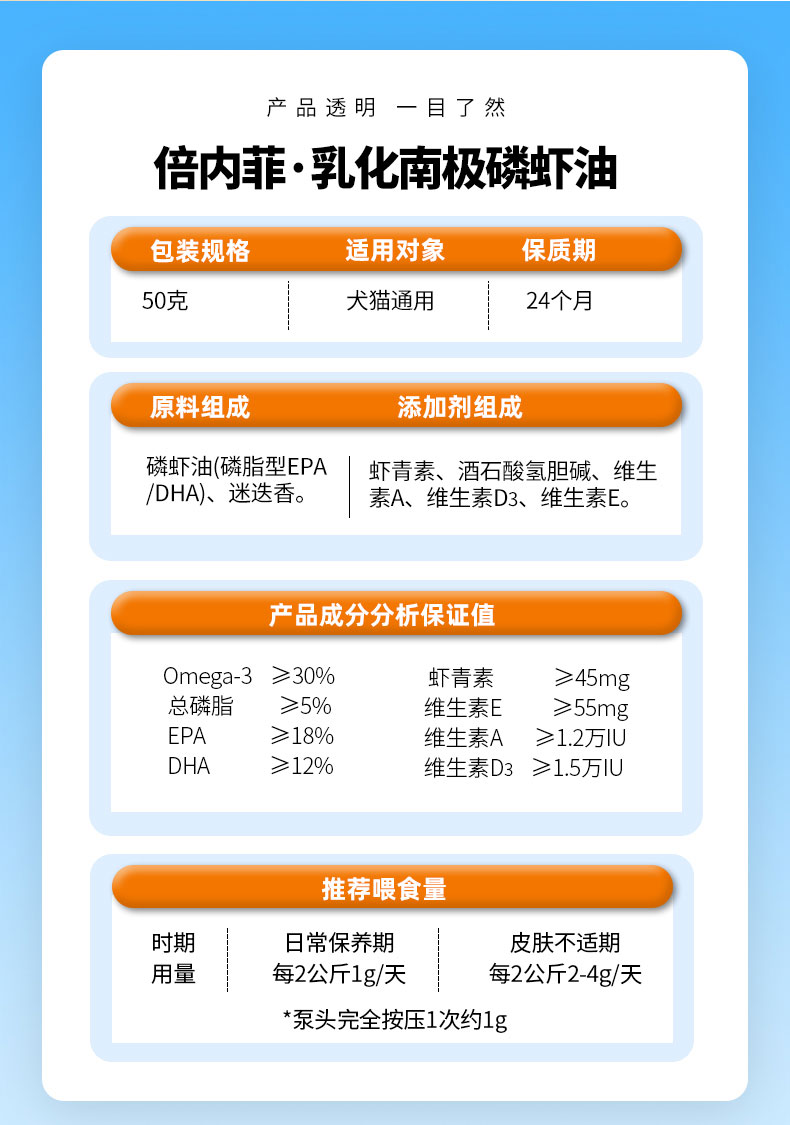 产品透明 一目了然

倍内菲·乳化南极磷虾油

| 包装规格 | 适用对象 | 保质期 |
|---|---|---|
| 50克 | 犬猫通用 | 24个月 |

| 原料组成 | 添加剂组成 |
|---|---|
| 磷虾油(磷脂型EPA/DHA)、迷迭香。 | 虾青素、酒石酸氢胆碱、维生素A、维生素$D_3$、维生素E。 |

产品成分分析保证值

Omega-3 ≥30%
总磷脂 ≥5%
EPA ≥18%
DHA ≥12%

虾青素 ≥45mg
维生素E ≥55mg
维生素A ≥1.2万IU
维生素$D_3$ ≥1.5万IU

推荐喂食量

| 时期 | 日常保养期 | 皮肤不适期 |
|---|---|---|
| 用量 | 每2公斤1g/天 | 每2公斤2-4g/天 |

*泵头完全按压1次约1g